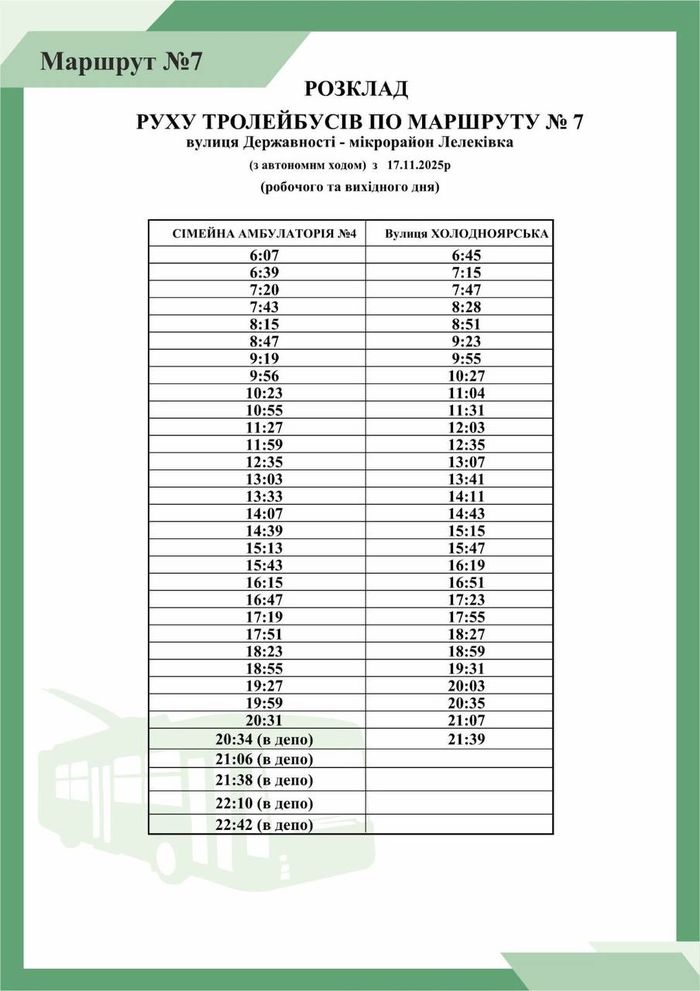 Маршрут №7

РОЗКЛАД
РУХУ ТРОЛЕЙБУСІВ ПО МАРШРУТУ № 7
вулиця Державності - мікрорайон Лелеківка
(з автономим ходом) з 17.11.2025р
(робочого та вихідного дня)

| СІМЕЙНА АМБУЛАТОРІЯ №4 | Вулиця ХОЛОДНОЯРСЬКА |
|---|---|
| 6:07 | 6:45 |
| 6:39 | 7:15 |
| 7:20 | 7:47 |
| 7:43 | 8:28 |
| 8:15 | 8:51 |
| 8:47 | 9:23 |
| 9:19 | 9:55 |
| 9:56 | 10:27 |
| 10:23 | 11:04 |
| 10:55 | 11:31 |
| 11:27 | 12:03 |
| 11:59 | 12:35 |
| 12:35 | 13:07 |
| 13:03 | 13:41 |
| 13:33 | 14:11 |
| 14:07 | 14:43 |
| 14:39 | 15:15 |
| 15:13 | 15:47 |
| 15:43 | 16:19 |
| 16:15 | 16:51 |
| 16:47 | 17:23 |
| 17:19 | 17:55 |
| 17:51 | 18:27 |
| 18:23 | 18:59 |
| 18:55 | 19:31 |
| 19:27 | 20:03 |
| 19:59 | 20:35 |
| 20:31 | 21:07 |
| 20:34 (в депо) | 21:39 |
| 21:06 (в депо) | |
| 21:38 (в депо) | |
| 22:10 (в депо) | |
| 22:42 (в депо) | |